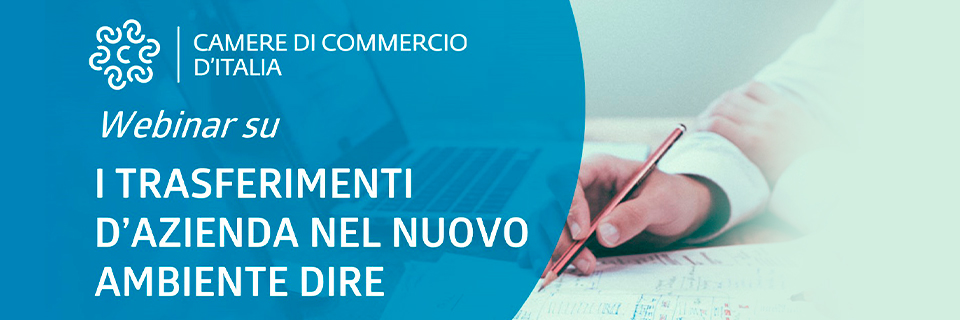 CAMERE DI COMMERCIO D'ITALIA

Webinar su

I TRASFERIMENTI D'AZIENDA NEL NUOVO AMBIENTE DIRE